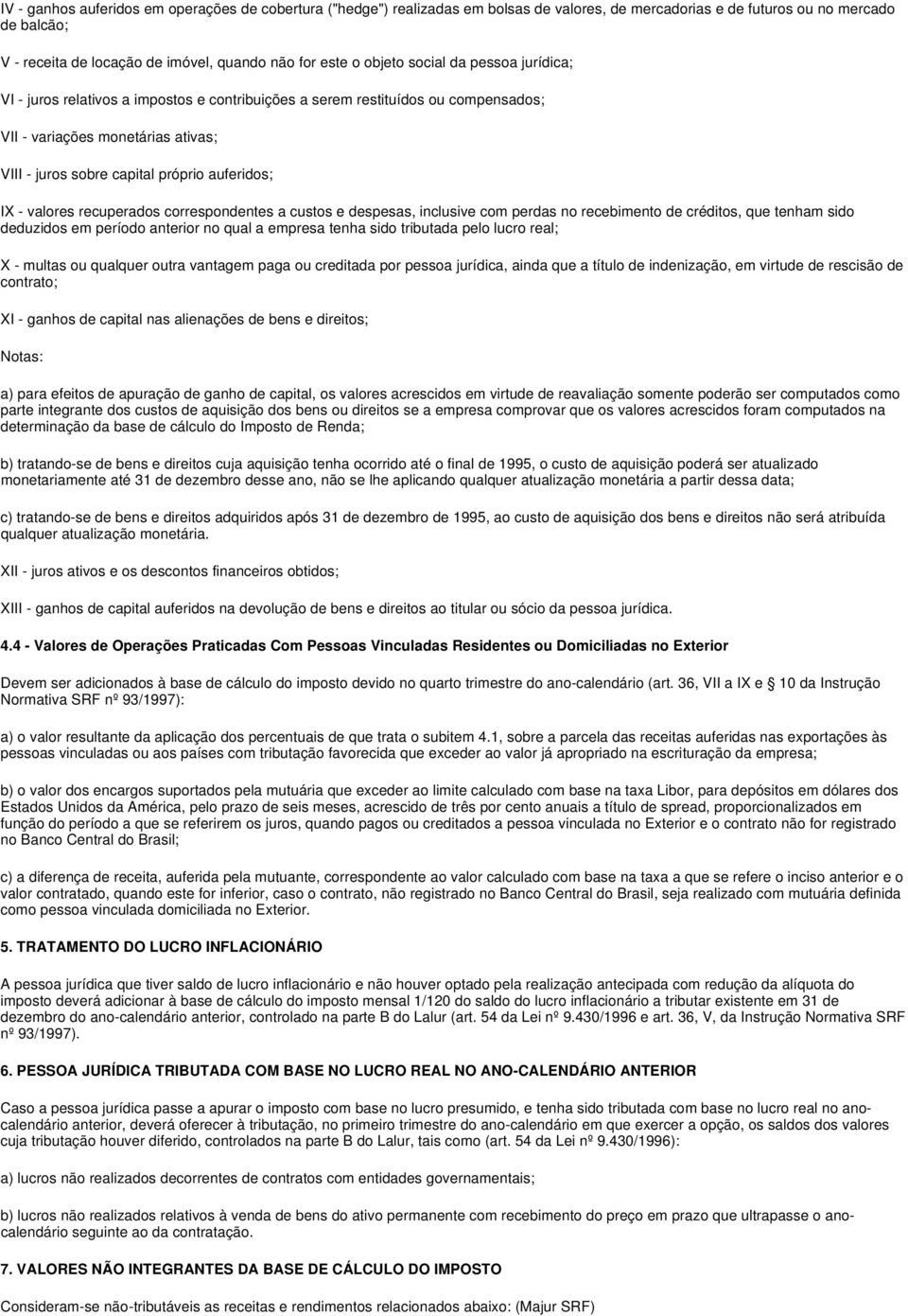 IV - ganhos auferidos em operações de cobertura ("hedge") realizadas em bolsas de valores, de mercadorias e de futuros ou no mercado de balcão;

V - receita de locação de imóvel, quando não for este o objeto social da pessoa jurídica;

VI - juros relativos a impostos e contribuições a serem restituídos ou compensados;

VII - variações monetárias ativas;

VIII - juros sobre capital próprio auferidos;

IX - valores recuperados correspondentes a custos e despesas, inclusive com perdas no recebimento de créditos, que tenham sido deduzidos em período anterior no qual a empresa tenha sido tributada pelo lucro real;

X - multas ou qualquer outra vantagem paga ou creditada por pessoa jurídica, ainda que a título de indenização, em virtude de rescisão de contrato;

XI - ganhos de capital nas alienações de bens e direitos;

Notas:

a) para efeitos de apuração de ganho de capital, os valores acrescidos em virtude de reavaliação somente poderão ser computados como parte integrante dos custos de aquisição dos bens ou direitos se a empresa comprovar que os valores acrescidos foram computados na determinação da base de cálculo do Imposto de Renda;

b) tratando-se de bens e direitos cuja aquisição tenha ocorrido até o final de 1995, o custo de aquisição poderá ser atualizado monetariamente até 31 de dezembro desse ano, não se lhe aplicando qualquer atualização monetária a partir dessa data;

c) tratando-se de bens e direitos adquiridos após 31 de dezembro de 1995, ao custo de aquisição dos bens e direitos não será atribuída qualquer atualização monetária.

XII - juros ativos e os descontos financeiros obtidos;

XIII - ganhos de capital auferidos na devolução de bens e direitos ao titular ou sócio da pessoa jurídica.

4.4 - Valores de Operações Praticadas Com Pessoas Vinculadas Residentes ou Domiciliadas no Exterior

Devem ser adicionados à base de cálculo do imposto devido no quarto trimestre do ano-calendário (art. 36, VII a IX e § 10 da Instrução Normativa SRF nº 93/1997):

a) o valor resultante da aplicação dos percentuais de que trata o subitem 4.1, sobre a parcela das receitas auferidas nas exportações às pessoas vinculadas ou aos países com tributação favorecida que exceder ao valor já apropriado na escrituração da empresa;

b) o valor dos encargos suportados pela mutuária que exceder ao limite calculado com base na taxa Libor, para depósitos em dólares dos Estados Unidos da América, pelo prazo de seis meses, acrescido de três por cento anuais a título de spread, proporcionalizados em função do período a que se referirem os juros, quando pagos ou creditados a pessoa vinculada no Exterior e o contrato não for registrado no Banco Central do Brasil;

c) a diferença de receita, auferida pela mutuante, correspondente ao valor calculado com base na taxa a que se refere o inciso anterior e o valor contratado, quando este for inferior, caso o contrato, não registrado no Banco Central do Brasil, seja realizado com mutuária definida como pessoa vinculada domiciliada no Exterior.

5. TRATAMENTO DO LUCRO INFLACIONÁRIO

A pessoa jurídica que tiver saldo de lucro inflacionário e não houver optado pela realização antecipada com redução da alíquota do imposto deverá adicionar à base de cálculo do imposto mensal 1/120 do saldo do lucro inflacionário a tributar existente em 31 de dezembro do ano-calendário anterior, controlado na parte B do Lalur (art. 54 da Lei nº 9.430/1996 e art. 36, V, da Instrução Normativa SRF nº 93/1997).

6. PESSOA JURÍDICA TRIBUTADA COM BASE NO LUCRO REAL NO ANO-CALENDÁRIO ANTERIOR

Caso a pessoa jurídica passe a apurar o imposto com base no lucro presumido, e tenha sido tributada com base no lucro real no ano-calendário anterior, deverá oferecer à tributação, no primeiro trimestre do ano-calendário em que exercer a opção, os saldos dos valores cuja tributação houver diferido, controlados na parte B do Lalur, tais como (art. 54 da Lei nº 9.430/1996):

a) lucros não realizados decorrentes de contratos com entidades governamentais;

b) lucros não realizados relativos à venda de bens do ativo permanente com recebimento do preço em prazo que ultrapasse o ano-calendário seguinte ao da contratação.

7. VALORES NÃO INTEGRANTES DA BASE DE CÁLCULO DO IMPOSTO

Consideram-se não-tributáveis as receitas e rendimentos relacionados abaixo: (Majur SRF)